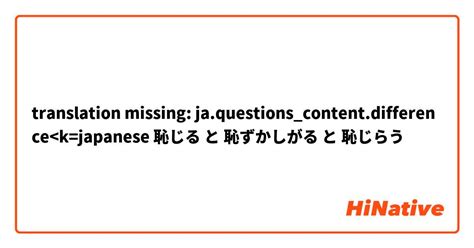 translation missing: ja.questions_content.difference<k=japanese 恥じる と 恥ずかしがる と 恥じらう

HiNative